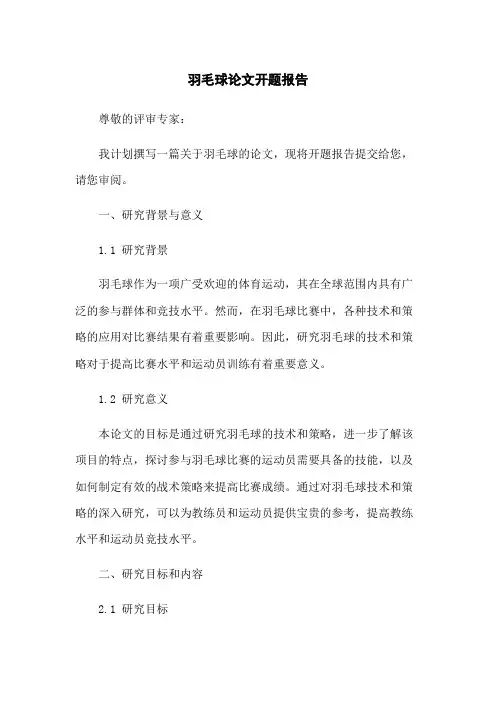 羽毛球论文开题报告

尊敬的评审专家：

我计划撰写一篇关于羽毛球的论文，现将开题报告提交给您，请您审阅。

一、研究背景与意义

1.1 研究背景

羽毛球作为一项广受欢迎的体育运动，其在全球范围内具有广泛的参与群体和竞技水平。然而，在羽毛球比赛中，各种技术和策略的应用对比赛结果有着重要影响。因此，研究羽毛球的技术和策略对于提高比赛水平和运动员训练有着重要意义。

1.2 研究意义

本论文的目标是通过研究羽毛球的技术和策略，进一步了解该项目的特点，探讨参与羽毛球比赛的运动员需要具备的技能，以及如何制定有效的战术策略来提高比赛成绩。通过对羽毛球技术和策略的深入研究，可以为教练员和运动员提供宝贵的参考，提高教练水平和运动员竞技水平。

二、研究目标和内容

2.1 研究目标